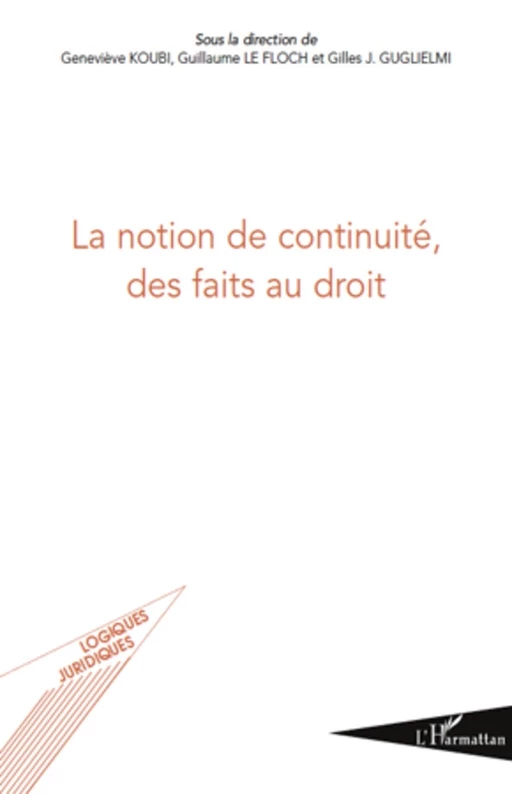 Sous la direction de
Geneviève KOUBI, Guillaume LE FLOCH et Gilles J. GUGLIELMI

La notion de continuité, des faits au droit

LOGIQUES JURIDIQUES

L'Harmattan